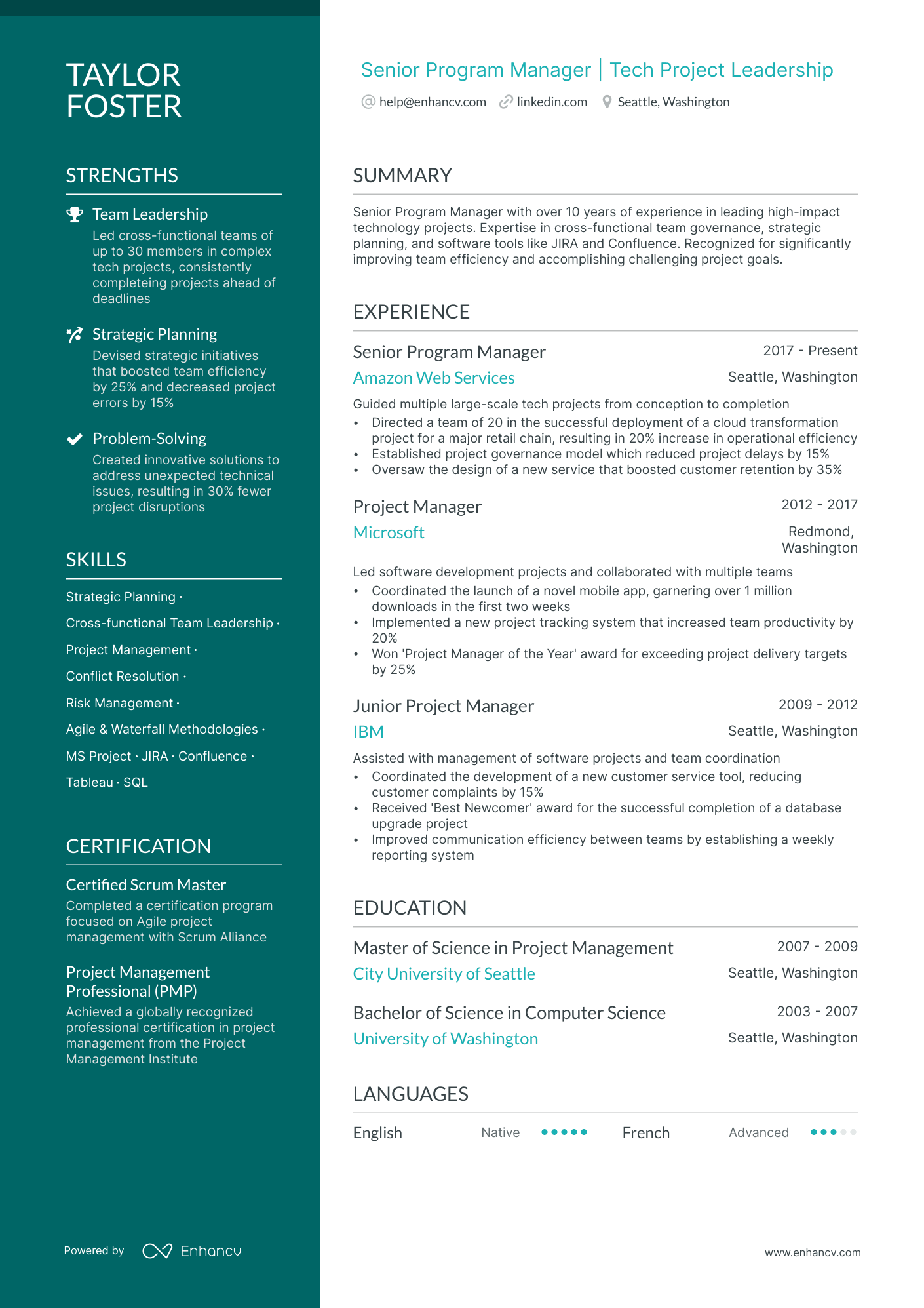 TAYLOR FOSTER

STRENGTHS

Team Leadership
Led cross-functional teams of up to 30 members in complex tech projects, consistently completeing projects ahead of deadlines

Strategic Planning
Devised strategic initiatives that boosted team efficiency by 25% and decreased project errors by 15%

Problem-Solving
Created innovative solutions to address unexpected technical issues, resulting in 30% fewer project disruptions

SKILLS

Strategic Planning · Cross-functional Team Leadership · Project Management · Conflict Resolution · Risk Management · Agile & Waterfall Methodologies · MS Project · JIRA · Confluence · Tableau · SQL

CERTIFICATION

Certified Scrum Master
Completed a certification program focused on Agile project management with Scrum Alliance

Project Management Professional (PMP)
Achieved a globally recognized professional certification in project management from the Project Management Institute

Powered by Enhancv

Senior Program Manager | Tech Project Leadership
help@enhancv.com linkedin.com Seattle, Washington

SUMMARY

Senior Program Manager with over 10 years of experience in leading high-impact technology projects. Expertise in cross-functional team governance, strategic planning, and software tools like JIRA and Confluence. Recognized for significantly improving team efficiency and accomplishing challenging project goals.

EXPERIENCE

Senior Program Manager
2017 - Present
Amazon Web Services
Seattle, Washington
Guided multiple large-scale tech projects from conception to completion
• Directed a team of 20 in the successful deployment of a cloud transformation project for a major retail chain, resulting in 20% increase in operational efficiency
• Established project governance model which reduced project delays by 15%
• Oversaw the design of a new service that boosted customer retention by 35%

Project Manager
2012 - 2017
Microsoft
Redmond, Washington
Led software development projects and collaborated with multiple teams
• Coordinated the launch of a novel mobile app, garnering over 1 million downloads in the first two weeks
• Implemented a new project tracking system that increased team productivity by 20%
• Won 'Project Manager of the Year' award for exceeding project delivery targets by 25%

Junior Project Manager
2009 - 2012
IBM
Seattle, Washington
Assisted with management of software projects and team coordination
• Coordinated the development of a new customer service tool, reducing customer complaints by 15%
• Received 'Best Newcomer' award for the successful completion of a database upgrade project
• Improved communication efficiency between teams by establishing a weekly reporting system

EDUCATION

Master of Science in Project Management
2007 - 2009
City University of Seattle
Seattle, Washington

Bachelor of Science in Computer Science
2003 - 2007
University of Washington
Seattle, Washington

LANGUAGES

English Native
French Advanced

www.enhancv.com